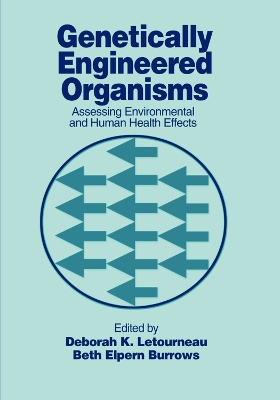 Genetically Engineered Organisms

Assessing Environmental and Human Health Effects

Edited by
Deborah K. Letourneau
Beth Elpern Burrows